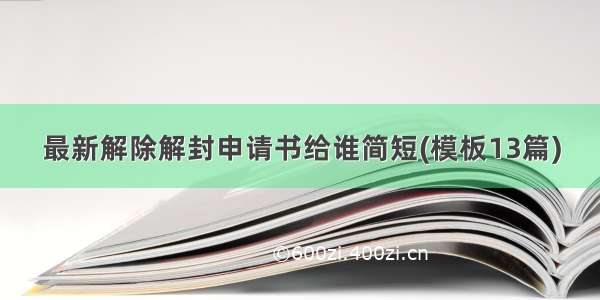 最新解除解封申请书给谁简短(模板13篇)

©600zi.400zi.cn